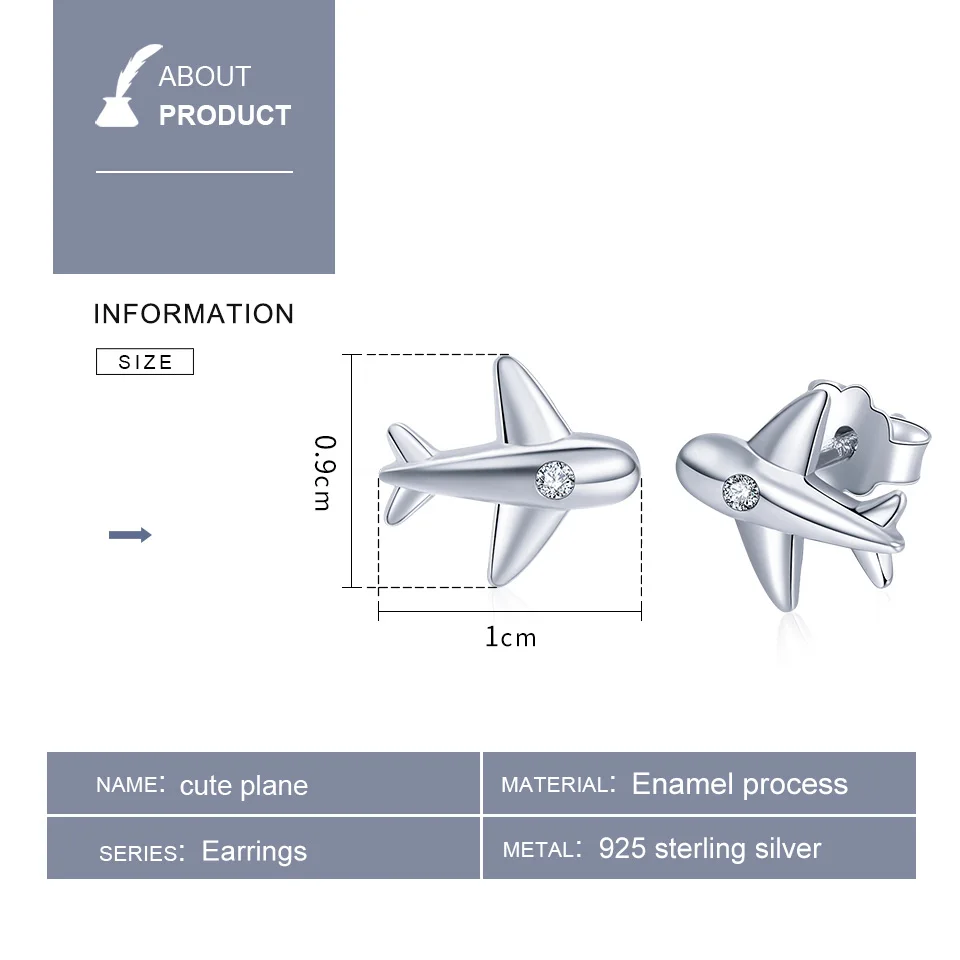 ABOUT
PRODUCT

INFORMATION

SIZE

0.9cm

1cm

NAME: cute plane

MATERIAL: Enamel process

SERIES: Earrings

METAL: 925 sterling silver